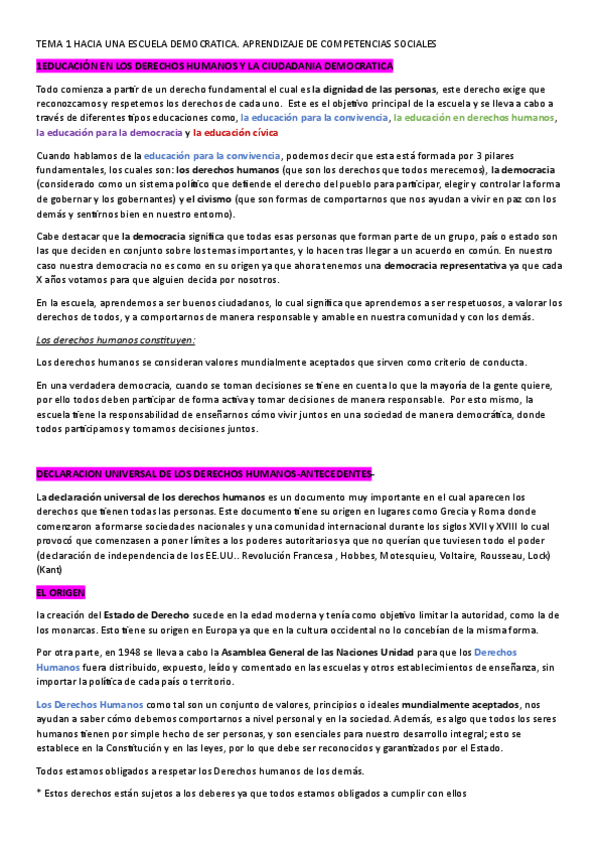 TEMA 1 HACIA UNA ESCUELA DEMOCRATICA. APRENDIZAJE DE COMPETENCIAS SOCIALES

1EDUCACIÓN EN LOS DERECHOS HUMANOS Y LA CIUDADANIA DEMOCRATICA

Todo comienza a partir de un derecho fundamental el cual es la dignidad de las personas, este derecho exige que reconozcamos y respetemos los derechos de cada uno. Este es el objetivo principal de la escuela y se lleva a cabo a través de diferentes tipos educaciones como, la educación para la convivencia, la educación en derechos humanos, la educación para la democracia y la educación cívica

Cuando hablamos de la educación para la convivencia, podemos decir que esta está formada por 3 pilares fundamentales, los cuales son: los derechos humanos (que son los derechos que todos merecemos), la democracia (considerado como un sistema político que defiende el derecho del pueblo para participar, elegir y controlar la forma de gobernar y los gobernantes) y el civismo (que son formas de comportarnos que nos ayudan a vivir en paz con los demás y sentirnos bien en nuestro entorno).

Cabe destacar que la democracia significa que todas esas personas que forman parte de un grupo, país o estado son las que deciden en conjunto sobre los temas importantes, y lo hacen tras llegar a un acuerdo en común. En nuestro caso nuestra democracia no es como en su origen ya que ahora tenemos una democracia representativa ya que cada X años votamos para que alguien decida por nosotros.

En la escuela, aprendemos a ser buenos ciudadanos, lo cual significa que aprendemos a ser respetuosos, a valorar los derechos de todos, y a comportarnos de manera responsable y amable en nuestra comunidad y con los demás.

Los derechos humanos constituyen:

Los derechos humanos se consideran valores mundialmente aceptados que sirven como criterio de conducta.

En una verdadera democracia, cuando se toman decisiones se tiene en cuenta lo que la mayoría de la gente quiere, por ello todos deben participar de forma activa y tomar decisiones de manera responsable. Por esto mismo, la escuela tiene la responsabilidad de enseñarnos cómo vivir juntos en una sociedad de manera democrática, donde todos participamos y tomamos decisiones juntos.

DECLARACION UNIVERSAL DE LOS DERECHOS HUMANOS-ANTECEDENTES-

La declaración universal de los derechos humanos es un documento muy importante en el cual aparecen los derechos que tienen todas las personas. Este documento tiene su origen en lugares como Grecia y Roma donde comenzaron a formarse sociedades nacionales y una comunidad internacional durante los siglos XVII y XVIII lo cual provocó que comenzasen a poner límites a los poderes autoritarios ya que no querían que tuviesen todo el poder (declaración de independencia de los EE.UU.. Revolución Francesa , Hobbes, Motesquieu, Voltaire, Rousseau, Lock) (Kant)

EL ORIGEN

la creación del Estado de Derecho sucede en la edad moderna y tenía como objetivo limitar la autoridad, como la de los monarcas. Esto tiene su origen en Europa ya que en la cultura occidental no lo concebían de la misma forma.

Por otra parte, en 1948 se lleva a cabo la Asamblea General de las Naciones Unidad para que los Derechos Humanos fuera distribuido, expuesto, leído y comentado en las escuelas y otros establecimientos de enseñanza, sin importar la política de cada país o territorio.

Los Derechos Humanos como tal son un conjunto de valores, principios o ideales mundialmente aceptados, nos ayudan a saber cómo debemos comportarnos a nivel personal y en la sociedad. Además, es algo que todos los seres humanos tienen por simple hecho de ser personas, y son esenciales para nuestro desarrollo integral; esto se establece en la Constitución y en las leyes, por lo que debe ser reconocidos y garantizados por el Estado.

Todos estamos obligados a respetar los Derechos humanos de los demás.

* Estos derechos están sujetos a los deberes ya que todos estamos obligados a cumplir con ellos